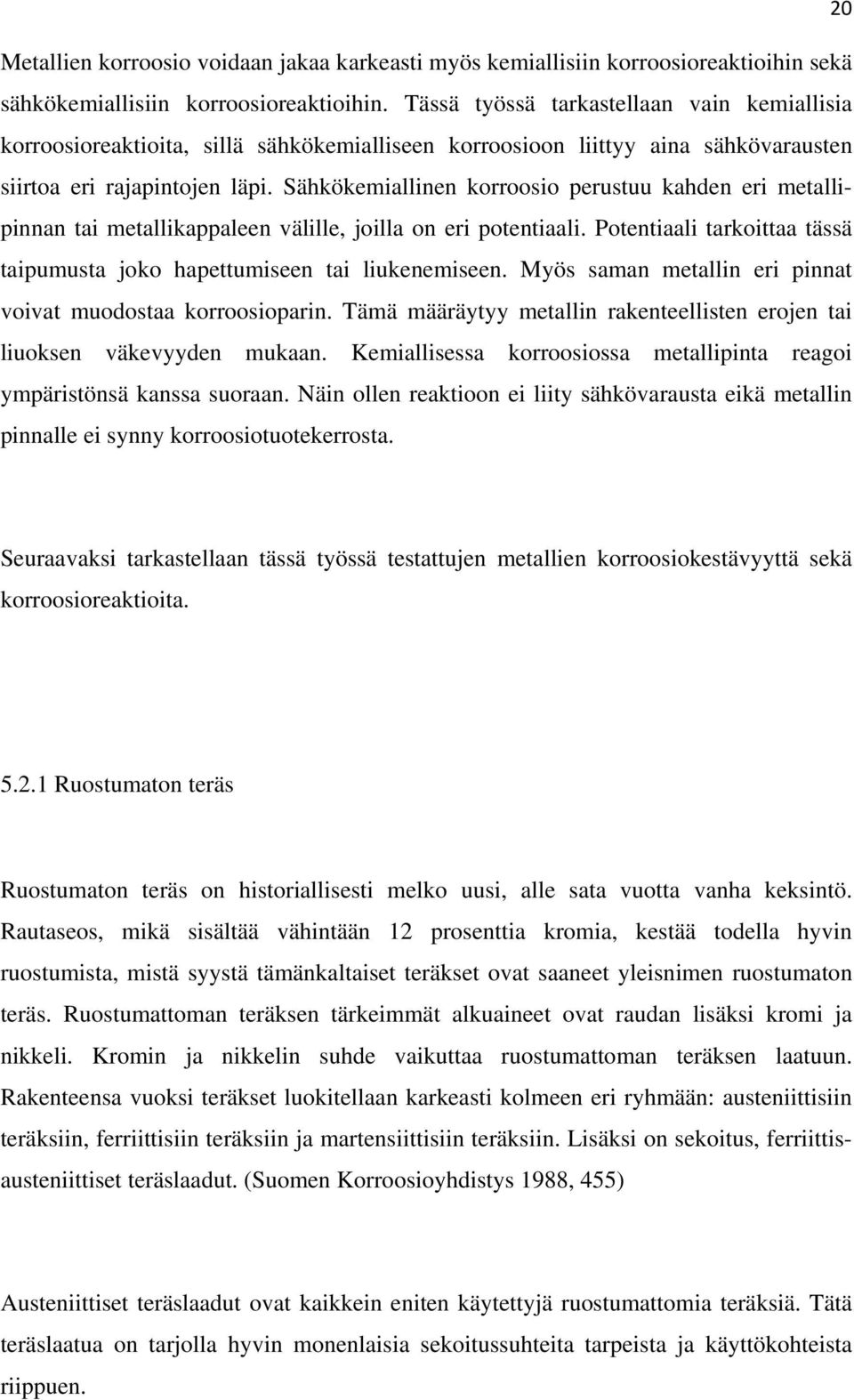 20

Metallien korroosio voidaan jakaa karkeasti myös kemiallisiin korroosioreaktioihin sekä sähkökemiallisiin korroosioreaktioihin. Tässä työssä tarkastellaan vain kemiallisia korroosioreaktioita, sillä sähkökemialliseen korroosioon liittyy aina sähkövarausten siirtoa eri rajapintojen läpi. Sähkökemiallinen korroosio perustuu kahden eri metallipinnan tai metallikappaleen välille, joilla on eri potentiaali. Potentiaali tarkoittaa tässä taipumusta joko hapettumiseen tai liukenemiseen. Myös saman metallin eri pinnat voivat muodostaa korroosioparin. Tämä määräytyy metallin rakenteellisten erojen tai liuoksen väkevyyden mukaan. Kemiallisessa korroosiossa metallipinta reagoi ympäristönsä kanssa suoraan. Näin ollen reaktioon ei liity sähkövarausta eikä metallin pinnalle ei synny korroosiotuotekerrosta.

Seuraavaksi tarkastellaan tässä työssä testattujen metallien korroosiokestävyyttä sekä korroosioreaktioita.

5.2.1 Ruostumaton teräs

Ruostumaton teräs on historiallisesti melko uusi, alle sata vuotta vanha keksintö. Rautaseos, mikä sisältää vähintään 12 prosenttia kromia, kestää todella hyvin ruostumista, mistä syystä tämänkaltaiset teräkset ovat saaneet yleisnimen ruostumaton teräs. Ruostumattoman teräksen tärkeimmät alkuaineet ovat raudan lisäksi kromi ja nikkeli. Kromin ja nikkelin suhde vaikuttaa ruostumattoman teräksen laatuun. Rakenteensa vuoksi teräkset luokitellaan karkeasti kolmeen eri ryhmään: austeniittisiin teräksiin, ferriittisiin teräksiin ja martensiittisiin teräksiin. Lisäksi on sekoitus, ferriittisausteniittiset teräslaadut. (Suomen Korroosioyhdistys 1988, 455)

Austeniittiset teräslaadut ovat kaikkein eniten käytettyjä ruostumattomia teräksiä. Tätä teräslaatua on tarjolla hyvin monenlaisia sekoitussuhteita tarpeista ja käyttökohteista riippuen.